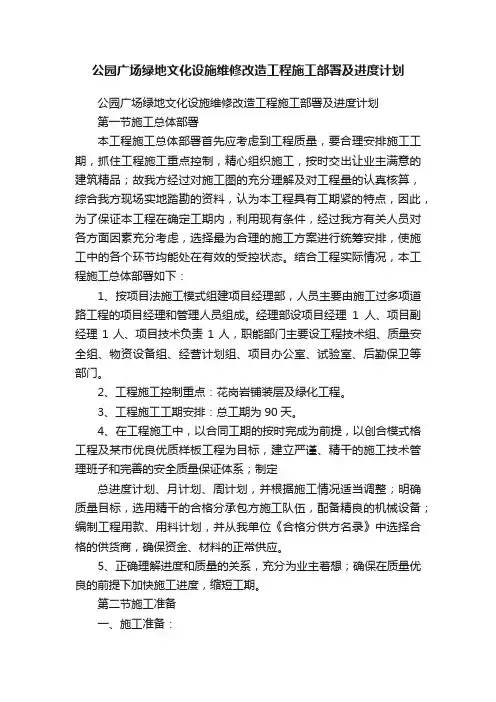 公园广场绿地文化设施维修改造工程施工部署及进度计划

公园广场绿地文化设施维修改造工程施工部署及进度计划

第一节施工总体部署

本工程施工总体部署首先应考虑到工程质量，要合理安排施工工期，抓住工程施工重点控制，精心组织施工，按时交出让业主满意的建筑精品；故我方经过对施工图的充分理解及对工程量的认真核算，综合我方现场实地踏勘的资料，认为本工程具有工期紧的特点，因此，为了保证本工程在确定工期内，利用现有条件，经过我方有关人员对各方面因素充分考虑，选择最为合理的施工方案进行统筹安排，使施工中的各个环节均能处在有效的受控状态。结合工程实际情况，本工程施工总体部署如下：

1、按项目法施工模式组建项目经理部，人员主要由施工过多项道路工程的项目经理和管理人员组成。经理部设项目经理 1 人、项目副经理 1 人、项目技术负责 1 人，职能部门主要设工程技术组、质量安全组、物资设备组、经营计划组、项目办公室、试验室、后勤保卫等部门。

2、工程施工控制重点：花岗岩铺装层及绿化工程。

3、工程施工工期安排：总工期为 90 天。

4、在工程施工中，以合同工期的按时完成为前提，以创合模式格工程及某市优良优质样板工程为目标，建立严谨、精干的施工技术管理班子和完善的安全质量保证体系；制定

总进度计划、月计划、周计划，并根据施工情况适当调整；明确质量目标，选用精干的合格分承包方施工队伍，配备精良的机械设备；编制工程用款、用料计划，并从我单位《合格分供方名录》中选择合格的供货商，确保资金、材料的正常供应。

5、正确理解进度和质量的关系，充分为业主着想；确保在质量优良的前提下加快施工进度，缩短工期。

第二节施工准备

一、施工准备：